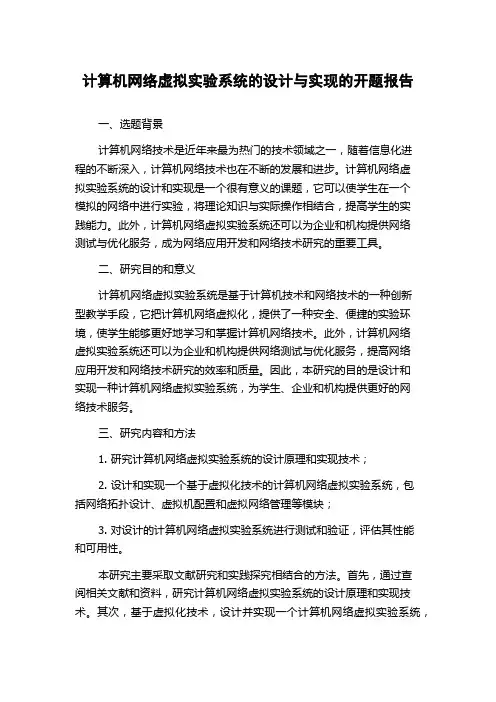 计算机网络虚拟实验系统的设计与实现的开题报告

一、选题背景

计算机网络技术是近年来最为热门的技术领域之一，随着信息化进程的不断深入，计算机网络技术也在不断的发展和进步。计算机网络虚拟实验系统的设计和实现是一个很有意义的课题，它可以使学生在一个模拟的网络中进行实验，将理论知识与实际操作相结合，提高学生的实践能力。此外，计算机网络虚拟实验系统还可以为企业和机构提供网络测试与优化服务，成为网络应用开发和网络技术研究的重要工具。

二、研究目的和意义

计算机网络虚拟实验系统是基于计算机技术和网络技术的一种创新型教学手段，它把计算机网络虚拟化，提供了一种安全、便捷的实验环境，使学生能够更好地学习和掌握计算机网络技术。此外，计算机网络虚拟实验系统还可以为企业和机构提供网络测试与优化服务，提高网络应用开发和网络技术研究的效率和质量。因此，本研究的目的是设计和实现一种计算机网络虚拟实验系统，为学生、企业和机构提供更好的网络技术服务。

三、研究内容和方法

1. 研究计算机网络虚拟实验系统的设计原理和实现技术；

2. 设计和实现一个基于虚拟化技术的计算机网络虚拟实验系统，包括网络拓扑设计、虚拟机配置和虚拟网络管理等模块；

3. 对设计的计算机网络虚拟实验系统进行测试和验证，评估其性能和可用性。

本研究主要采取文献研究和实践探究相结合的方法。首先，通过查阅相关文献和资料，研究计算机网络虚拟实验系统的设计原理和实现技术。其次，基于虚拟化技术，设计并实现一个计算机网络虚拟实验系统，